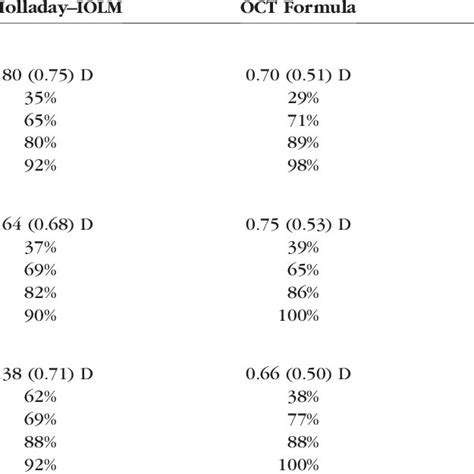 | Iolladay–IOLM | OCT Formula |
|---|---|
| 80 (0.75) D | 0.70 (0.51) D |
| 35% | 29% |
| 65% | 71% |
| 80% | 89% |
| 92% | 98% |
| 64 (0.68) D | 0.75 (0.53) D |
| 37% | 39% |
| 69% | 65% |
| 82% | 86% |
| 90% | 100% |
| 38 (0.71) D | 0.66 (0.50) D |
| 62% | 38% |
| 69% | 77% |
| 88% | 88% |
| 92% | 100% |